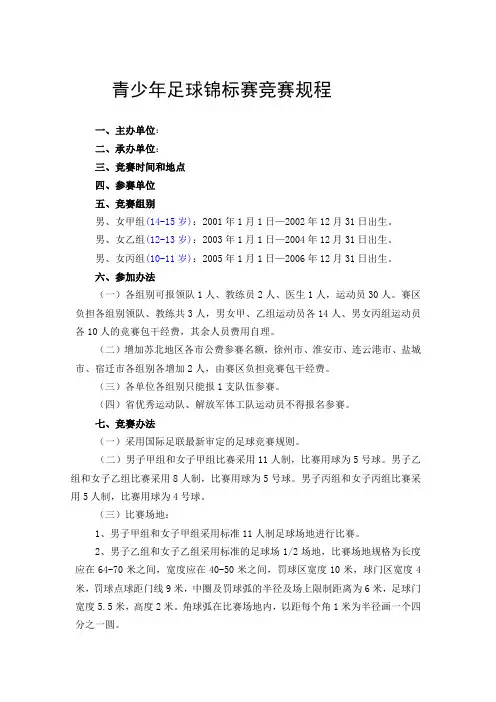 青少年足球锦标赛竞赛规程

一、主办单位：

二、承办单位：

三、竞赛时间和地点

四、参赛单位

五、竞赛组别

男、女甲组(14-15岁)：2001年1月1日—2002年12月31日出生。

男、女乙组(12-13岁)：2003年1月1日—2004年12月31日出生。

男、女丙组(10-11岁)：2005年1月1日—2006年12月31日出生。

六、参加办法

（一）各组别可报领队1人、教练员2人、医生1人，运动员30人。赛区负担各组别领队、教练共3人，男女甲、乙组运动员各14人、男女丙组运动员各10人的竞赛包干经费，其余人员费用自理。

（二）增加苏北地区各市公费参赛名额，徐州市、淮安市、连云港市、盐城市、宿迁市各组别各增加2人，由赛区负担竞赛包干经费。

（三）各单位各组别只能报1支队伍参赛。

（四）省优秀运动队、解放军体工队运动员不得报名参赛。

七、竞赛办法

（一）采用国际足联最新审定的足球竞赛规则。

（二）男子甲组和女子甲组比赛采用11人制，比赛用球为5号球。男子乙组和女子乙组比赛采用8人制，比赛用球为5号球。男子丙组和女子丙组比赛采用5人制，比赛用球为4号球。

（三）比赛场地：

1、男子甲组和女子甲组采用标准11人制足球场地进行比赛。

2、男子乙组和女子乙组采用标准的足球场1/2场地，比赛场地规格为长度应在64-70米之间，宽度应在40-50米之间，罚球区宽度10米，球门区宽度4米，罚球点球距门线9米，中圈及罚球弧的半径及场上限制距离为6米，足球门宽度5.5米，高度2米。角球弧在比赛场地内，以距每个角1米为半径画一个四分之一圆。